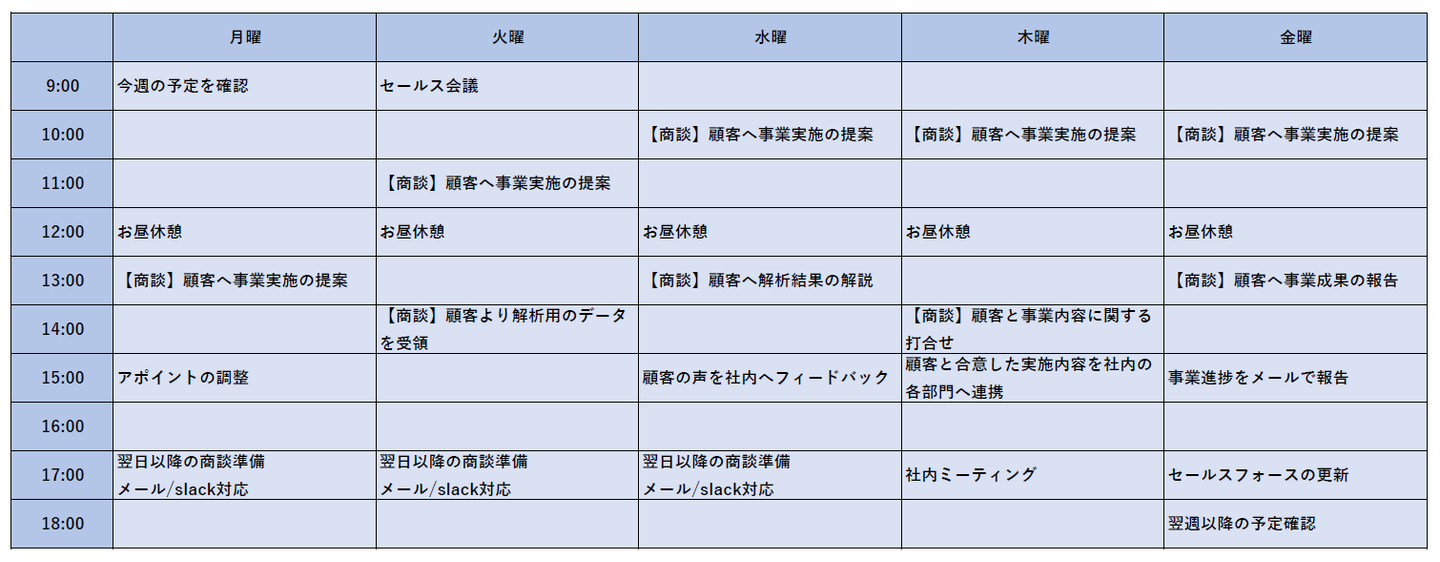 |  | 月曜 | 火曜 | 水曜 | 木曜 | 金曜 |
|---|---|---|---|---|---|
| 9:00 | 今週の予定を確認 | セールス会議 |  |  |  |
| 10:00 |  |  | 【商談】顧客へ事業実施の提案 | 【商談】顧客へ事業実施の提案 | 【商談】顧客へ事業実施の提案 |
| 11:00 |  | 【商談】顧客へ事業実施の提案 |  |  |  |
| 12:00 | お昼休憩 | お昼休憩 | お昼休憩 | お昼休憩 | お昼休憩 |
| 13:00 | 【商談】顧客へ事業実施の提案 |  | 【商談】顧客へ解析結果の解説 |  | 【商談】顧客へ事業成果の報告 |
| 14:00 |  | 【商談】顧客より解析用のデータを受領 |  | 【商談】顧客と事業内容に関する打合せ |  |
| 15:00 | アポイントの調整 |  | 顧客の声を社内へフィードバック | 顧客と合意した実施内容を社内の各部門へ連携 | 事業進捗をメールで報告 |
| 16:00 |  |  |  |  |  |
| 17:00 | 翌日以降の商談準備 メール/slack対応 | 翌日以降の商談準備 メール/slack対応 | 翌日以降の商談準備 メール/slack対応 | 社内ミーティング | セールスフォースの更新 |
| 18:00 |  |  |  |  | 翌週以降の予定確認 |